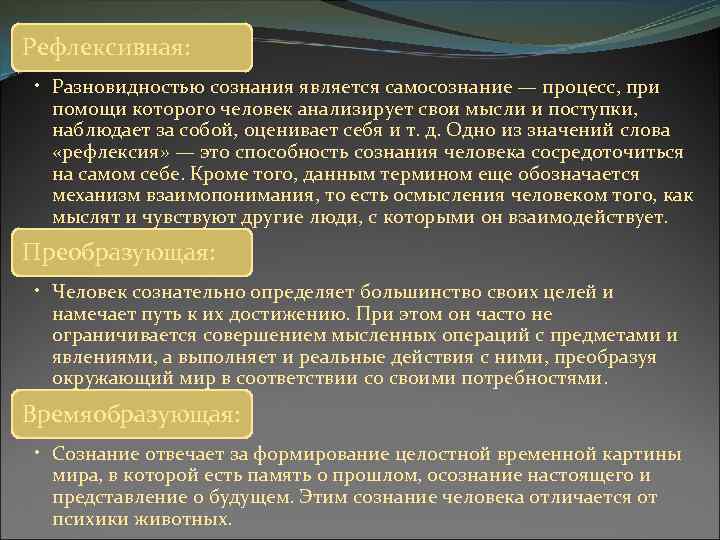 Рефлексивная:

• Разновидностью сознания является самосознание — процесс, при помощи которого человек анализирует свои мысли и поступки, наблюдает за собой, оценивает себя и т. д. Одно из значений слова «рефлексия» — это способность сознания человека сосредоточиться на самом себе. Кроме того, данным термином еще обозначается механизм взаимопонимания, то есть осмысления человеком того, как мыслят и чувствуют другие люди, с которыми он взаимодействует.

Преобразующая:

• Человек сознательно определяет большинство своих целей и намечает путь к их достижению. При этом он часто не ограничивается совершением мысленных операций с предметами и явлениями, а выполняет и реальные действия с ними, преобразуя окружающий мир в соответствии со своими потребностями.

Времяобразующая:

• Сознание отвечает за формирование целостной временной картины мира, в которой есть память о прошлом, осознание настоящего и представление о будущем. Этим сознание человека отличается от психики животных.